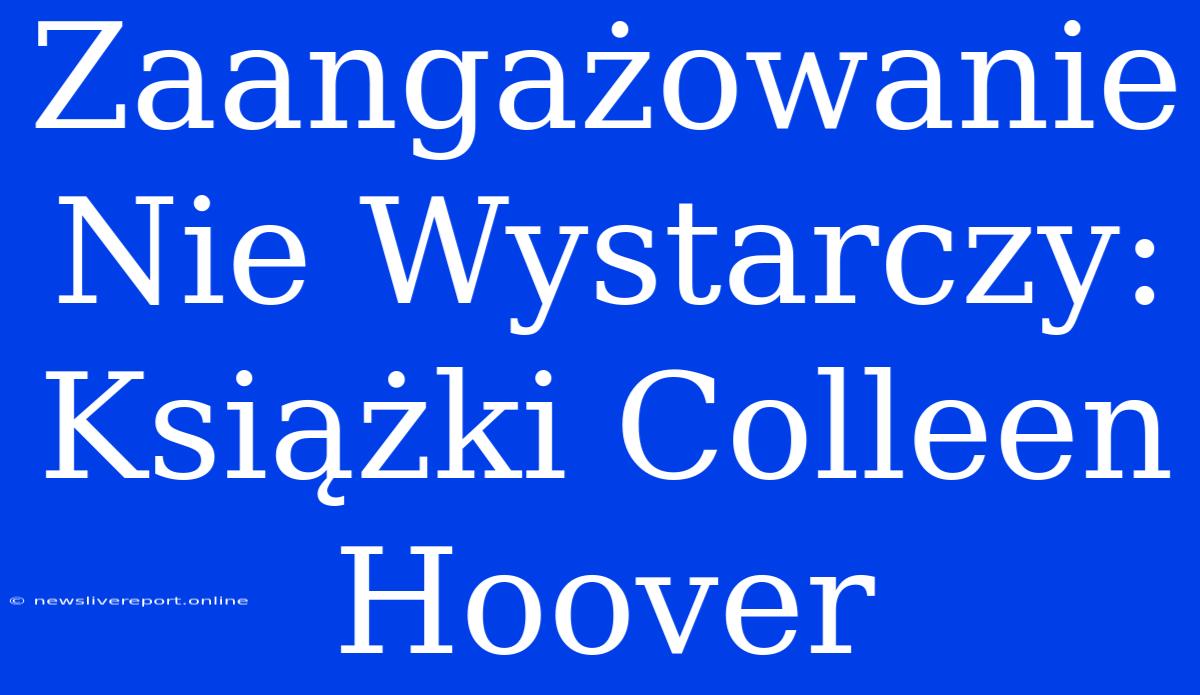 Zaangażowanie Nie Wystarczy: Książki Colleen Hoover

© newslivereport.online